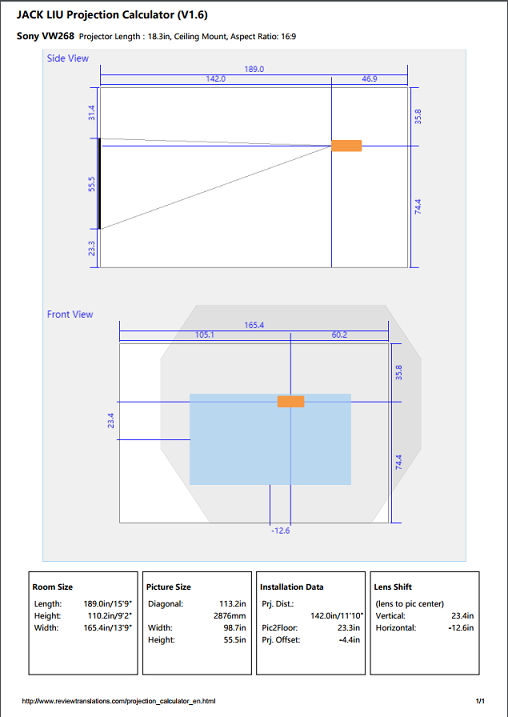 JACK LIU Projection Calculator (V1.6)

Sony VW268 Projector Length : 18.3in, Ceiling Mount, Aspect Ratio: 16:9

Side View

189.0
142.0
46.9
31.4
55.5
23.3
35.8
74.4

Front View

165.4
105.1
60.2
23.4
35.8
74.4
-12.6

Room Size
Length: 189.0in/15'9"
Height: 110.2in/9'2"
Width: 165.4in/13'9"

Picture Size
Diagonal: 113.2in
2876mm
Width: 98.7in
Height: 55.5in

Installation Data
Prj. Dist.:
142.0in/11'10"
Pic2Floor: 23.3in
Prj. Offset: -4.4in

Lens Shift
(lens to pic center)
Vertical: 23.4in
Horizontal: -12.6in

http://www.reviewtranslations.com/projection_calculator_en.html
1/1